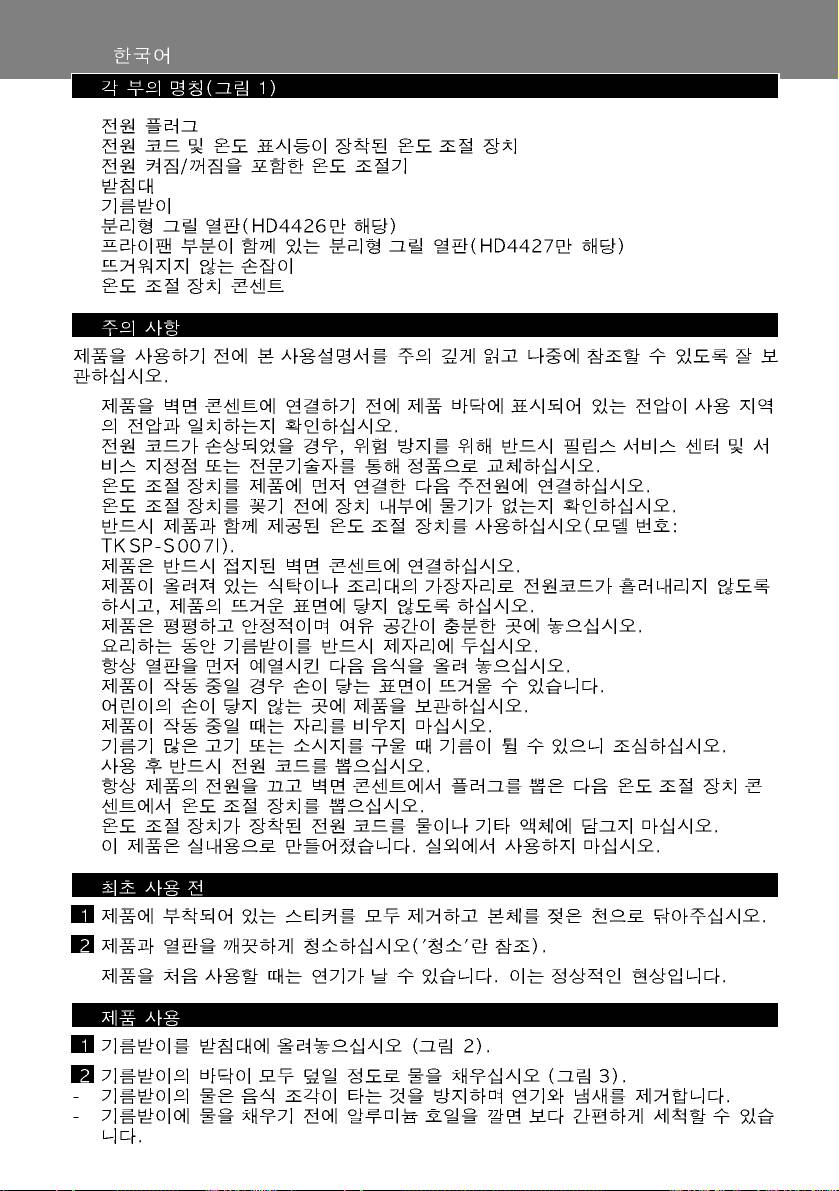 한국어

각 부의 명칭(그림 1)

전원 플러그
전원 코드 및 온도 표시등이 장착된 온도 조절 장치
전원 켜짐/꺼짐을 포함한 온도 조절기
받침대
기름받이
분리형 그릴 열판(HD4426만 해당)
프라이팬 부분이 함께 있는 분리형 그릴 열판(HD4427만 해당)
뜨거워지지 않는 손잡이
온도 조절 장치 콘센트

주의 사항

제품을 사용하기 전에 본 사용설명서를 주의 깊게 읽고 나중에 참조할 수 있도록 잘 보관하십시오.

제품을 벽면 콘센트에 연결하기 전에 제품 바닥에 표시되어 있는 전압이 사용 지역의 전압과 일치하는지 확인하십시오.
전원 코드가 손상되었을 경우, 위험 방지를 위해 반드시 필립스 서비스 센터 및 서비스 지정점 또는 전문기술자를 통해 정품으로 교체하십시오.
온도 조절 장치를 제품에 먼저 연결한 다음 주전원에 연결하십시오.
온도 조절 장치를 꽂기 전에 장치 내부에 물기가 없는지 확인하십시오.
반드시 제품과 함께 제공된 온도 조절 장치를 사용하십시오(모델 번호: TKSP-S007I).
제품은 반드시 접지된 벽면 콘센트에 연결하십시오.
제품이 올려져 있는 식탁이나 조리대의 가장자리로 전원코드가 흘러내리지 않도록 하시고, 제품의 뜨거운 표면에 닿지 않도록 하십시오.
제품은 평평하고 안정적이며 여유 공간이 충분한 곳에 놓으십시오.
요리하는 동안 기름받이를 반드시 제자리에 두십시오.
항상 열판을 먼저 예열시킨 다음 음식을 올려 놓으십시오.
제품이 작동 중일 경우 손이 닿는 표면이 뜨거울 수 있습니다.
어린이의 손이 닿지 않는 곳에 제품을 보관하십시오.
제품이 작동 중일 때는 자리를 비우지 마십시오.
기름기 많은 고기 또는 소시지를 구울 때 기름이 튈 수 있으니 조심하십시오.
사용 후 반드시 전원 코드를 뽑으십시오.
항상 제품의 전원을 끄고 벽면 콘센트에서 플러그를 뽑은 다음 온도 조절 장치 콘센트에서 온도 조절 장치를 뽑으십시오.
온도 조절 장치가 장착된 전원 코드를 물이나 기타 액체에 담그지 마십시오.
이 제품은 실내용으로 만들어졌습니다. 실외에서 사용하지 마십시오.

최초 사용 전

1 제품에 부착되어 있는 스티커를 모두 제거하고 본체를 젖은 천으로 닦아주십시오.

2 제품과 열판을 깨끗하게 청소하십시오('청소'란 참조).

제품을 처음 사용할 때는 연기가 날 수 있습니다. 이는 정상적인 현상입니다.

제품 사용

1 기름받이를 받침대에 올려놓으십시오 (그림 2).

2 기름받이의 바닥이 모두 덮일 정도로 물을 채우십시오 (그림 3).
- 기름받이의 물은 음식 조각이 타는 것을 방지하며 연기와 냄새를 제거합니다.
- 기름받이에 물을 채우기 전에 알루미늄 호일을 깔면 보다 간편하게 세척할 수 있습니다.